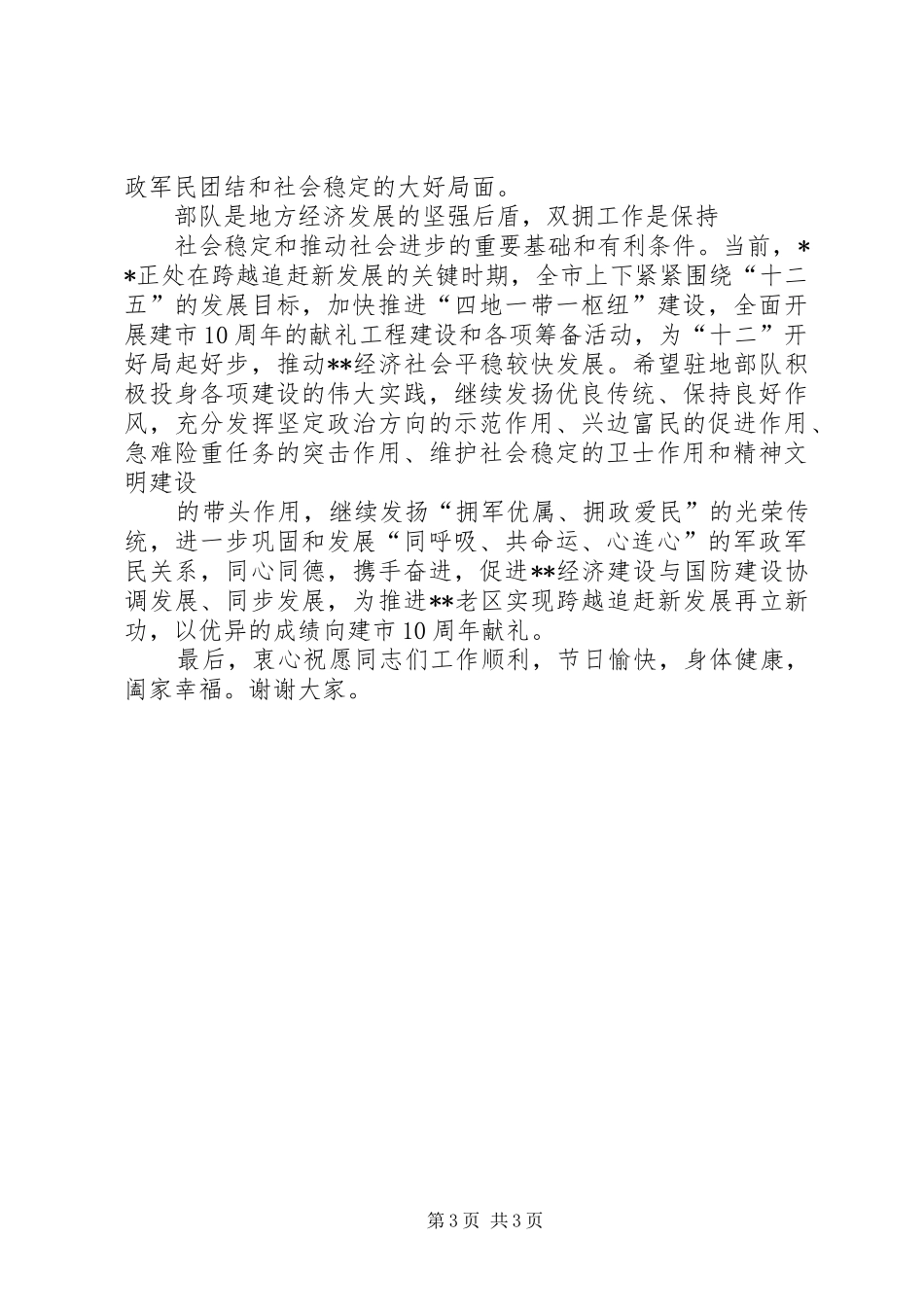 政军民团结和社会稳定的大好局面。

部队是地方经济发展的坚强后盾，双拥工作是保持

社会稳定和推动社会进步的重要基础和有利条件。当前，**正处在跨越追赶新发展的关键时期，全市上下紧紧围绕“十二五”的发展目标，加快推进“四地一带一枢纽”建设，全面开展建市10周年的献礼工程建设和各项筹备活动，为“十二”开好局起好步，推动**经济社会平稳较快发展。希望驻地部队积极投身各项建设的伟大实践，继续发扬优良传统、保持良好作风，充分发挥坚定政治方向的示范作用、兴边富民的促进作用、急难险重任务的突击作用、维护社会稳定的卫士作用和精神文明建设

的带头作用，继续发扬“拥军优属、拥政爱民”的光荣传统，进一步巩固和发展“同呼吸、共命运、心连心”的军政军民关系，同心同德，携手奋进，促进**经济建设与国防建设协调发展、同步发展，为推进**老区实现跨越追赶新发展再立新功，以优异的成绩向建市10周年献礼。

最后，衷心祝愿同志们工作顺利，节日愉快，身体健康，阖家幸福。谢谢大家。

第3页 共3页